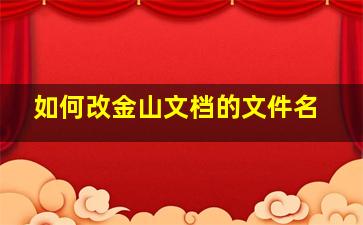 如何改金山文档的文件名